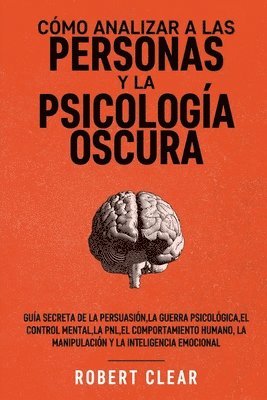 CÓMO ANALIZAR A LAS
PERSONAS
Y LA
PSICOLOGÍA
OSCURA

GUÍA SECRETA DE LA PERSUASIÓN,LA GUERRA PSICOLÓGICA,EL CONTROL MENTAL,LA PNL,EL COMPORTAMIENTO HUMANO, LA MANIPULACIÓN Y LA INTELIGENCIA EMOCIONAL

ROBERT CLEAR